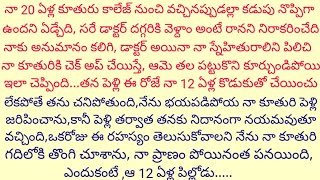 నా 20 ఏళ్ల కూతురు కాలేజ్ నుంచి వచ్చినప్పుడల్లా కడుపు నొప్పిగా ఉందని ఏడ్చేది, సరే డాక్టర్ దగ్గరికి వెళ్దాం అంటే రానని నిరాకరించేది నాకు అనుమానం కలిగి, డాక్టర్ అయినా నా స్నేహితురాలిని పిలిచి నా కూతురికి చెక్ అప్ చేయిస్తే, ఆమె తల పట్టుకొని కూర్చుండిపోయి ఇలా చెప్పింది...తన పెళ్లి ఈ రోజే నా 12 ఏళ్ల కొడుకుతో చేయించు లేకపోతే తను చనిపోతుంది,నేను భయపడిపోయ నా కూతురి పెళ్లి జరిపించాను,కానీ పెళ్లి తర్వాత తనకు నిదానంగా నయమవుతూ వచ్చింది,ఒకరోజు ఈ రహస్యం తెలుసుకోవాలని నేను నా కూతురి గదిలోకి తొంగి చూశాను, నా ప్రాణం పోయినంత పనయింది, ఎందుకంటే ,ఆ 12 ఏళ్ల పిల్లోడు.....